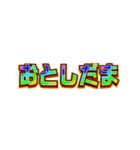 おとしだま